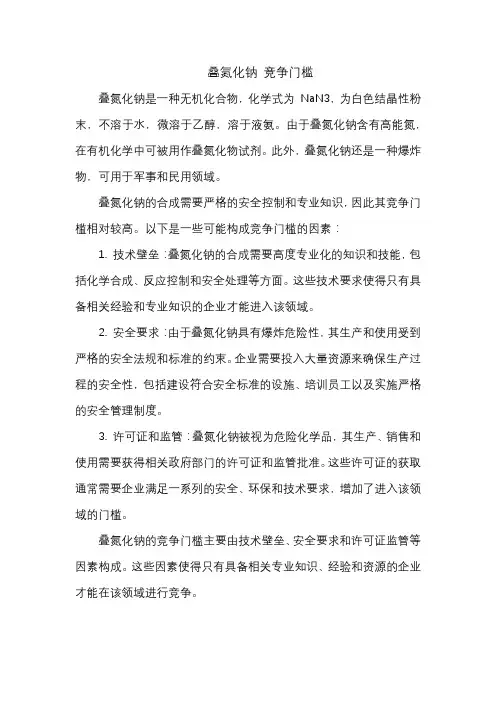 叠氮化钠 竞争门槛

叠氮化钠是一种无机化合物，化学式为 NaN3，为白色结晶性粉末，不溶于水，微溶于乙醇，溶于液氨。由于叠氮化钠含有高能氮，在有机化学中可被用作叠氮化物试剂。此外，叠氮化钠还是一种爆炸物，可用于军事和民用领域。

叠氮化钠的合成需要严格的安全控制和专业知识，因此其竞争门槛相对较高。以下是一些可能构成竞争门槛的因素：

1. 技术壁垒：叠氮化钠的合成需要高度专业化的知识和技能，包括化学合成、反应控制和安全处理等方面。这些技术要求使得只有具备相关经验和专业知识的企业才能进入该领域。

2. 安全要求：由于叠氮化钠具有爆炸危险性，其生产和使用受到严格的安全法规和标准的约束。企业需要投入大量资源来确保生产过程的安全性，包括建设符合安全标准的设施、培训员工以及实施严格的安全管理制度。

3. 许可证和监管：叠氮化钠被视为危险化学品，其生产、销售和使用需要获得相关政府部门的许可证和监管批准。这些许可证的获取通常需要企业满足一系列的安全、环保和技术要求，增加了进入该领域的门槛。

叠氮化钠的竞争门槛主要由技术壁垒、安全要求和许可证监管等因素构成。这些因素使得只有具备相关专业知识、经验和资源的企业才能在该领域进行竞争。